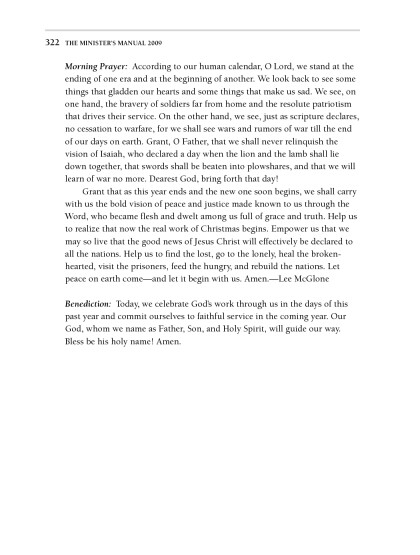 322 THE MINISTER'S MANUAL 2009

Morning Prayer: According to our human calendar, O Lord, we stand at the ending of one era and at the beginning of another. We look back to see some things that gladden our hearts and some things that make us sad. We see, on one hand, the bravery of soldiers far from home and the resolute patriotism that drives their service. On the other hand, we see, just as scripture declares, no cessation to warfare, for we shall see wars and rumors of war till the end of our days on earth. Grant, O Father, that we shall never relinquish the vision of Isaiah, who declared a day when the lion and the lamb shall lie down together, that swords shall be beaten into plowshares, and that we will learn of war no more. Dearest God, bring forth that day!

Grant that as this year ends and the new one soon begins, we shall carry with us the bold vision of peace and justice made known to us through the Word, who became flesh and dwelt among us full of grace and truth. Help us to realize that now the real work of Christmas begins. Empower us that we may so live that the good news of Jesus Christ will effectively be declared to all the nations. Help us to find the lost, go to the lonely, heal the brokenhearted, visit the prisoners, feed the hungry, and rebuild the nations. Let peace on earth come—and let it begin with us. Amen.—Lee McGlone

Benediction: Today, we celebrate God's work through us in the days of this past year and commit ourselves to faithful service in the coming year. Our God, whom we name as Father, Son, and Holy Spirit, will guide our way. Bless be his holy name! Amen.